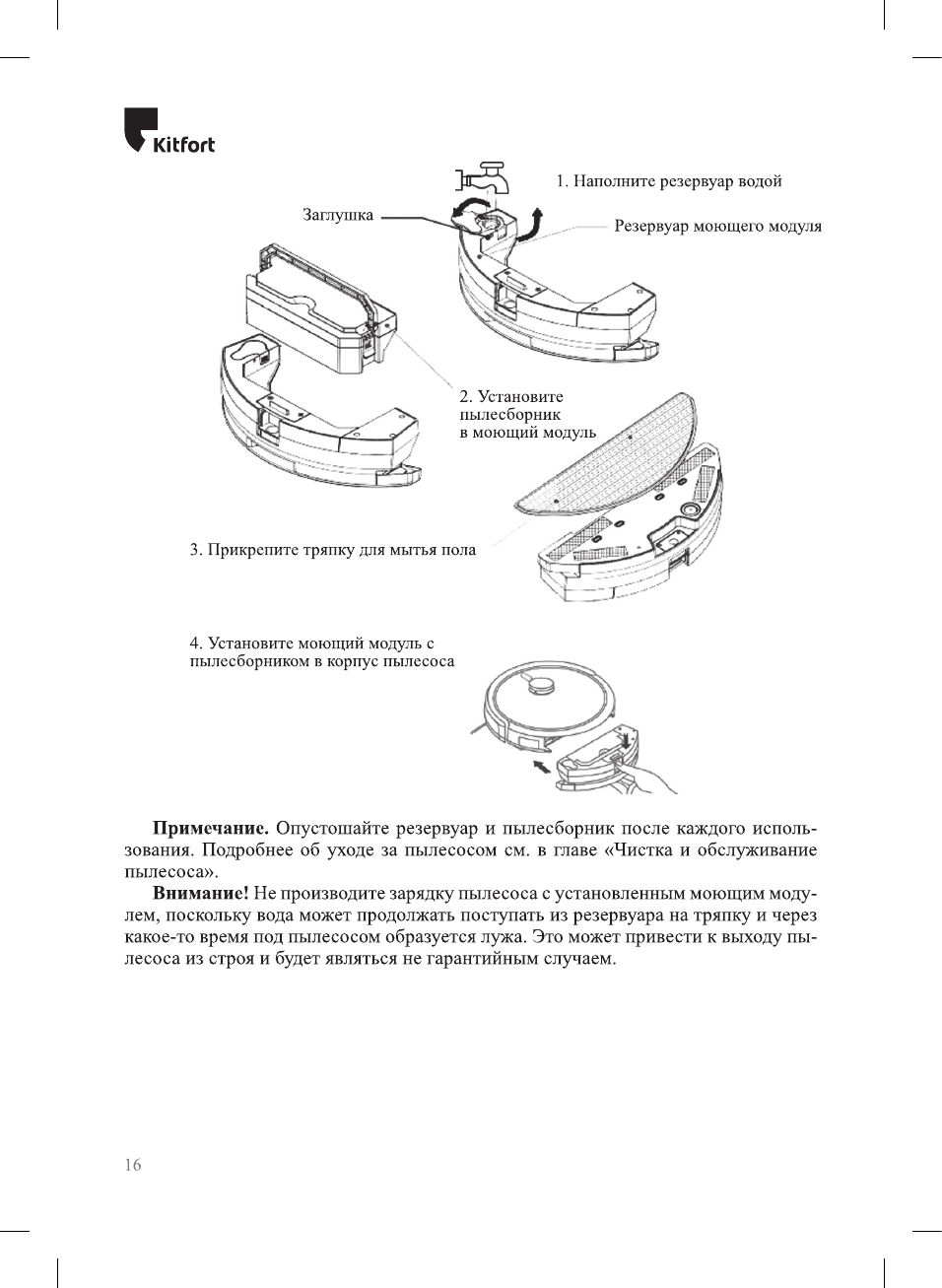 Kitfort

1. Наполните резервуар водой

Заглушка

Резервуар моющего модуля

2. Установите пылесборник в моющий модуль

3. Прикрепите тряпку для мытья пола

4. Установите моющий модуль с пылесборником в корпус пылесоса

**Примечание.** Опустошайте резервуар и пылесборник после каждого использования. Подробнее об уходе за пылесосом см. в главе «Чистка и обслуживание пылесоса».

**Внимание!** Не производите зарядку пылесоса с установленным моющим модулем, поскольку вода может продолжать поступать из резервуара на тряпку и через какое-то время под пылесосом образуется лужа. Это может привести к выходу пылесоса из строя и будет являться не гарантийным случаем.

16